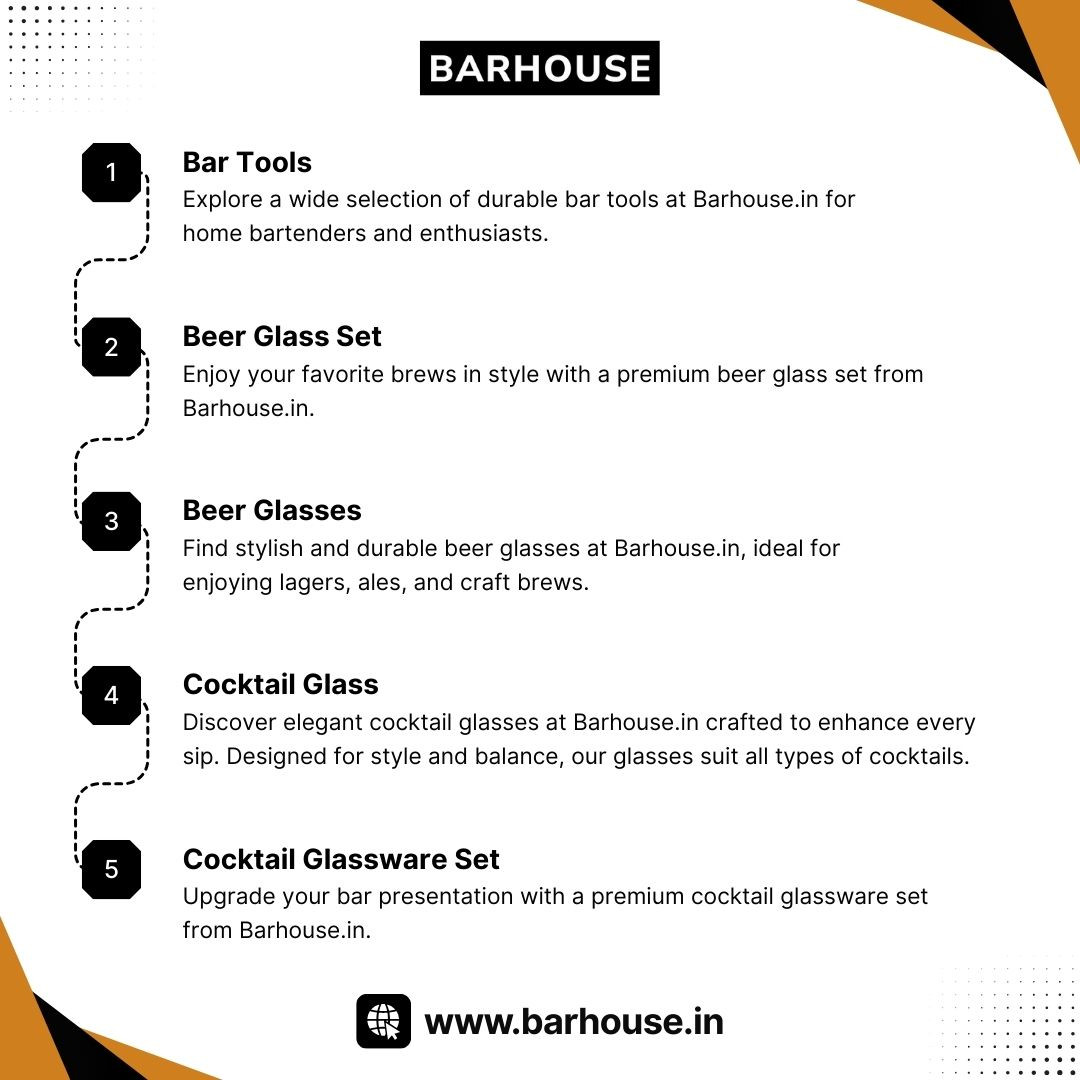 BARHOUSE

1
Bar Tools
Explore a wide selection of durable bar tools at Barhouse.in for home bartenders and enthusiasts.

2
Beer Glass Set
Enjoy your favorite brews in style with a premium beer glass set from Barhouse.in.

3
Beer Glasses
Find stylish and durable beer glasses at Barhouse.in, ideal for enjoying lagers, ales, and craft brews.

4
Cocktail Glass
Discover elegant cocktail glasses at Barhouse.in crafted to enhance every sip. Designed for style and balance, our glasses suit all types of cocktails.

5
Cocktail Glassware Set
Upgrade your bar presentation with a premium cocktail glassware set from Barhouse.in.

www.barhouse.in